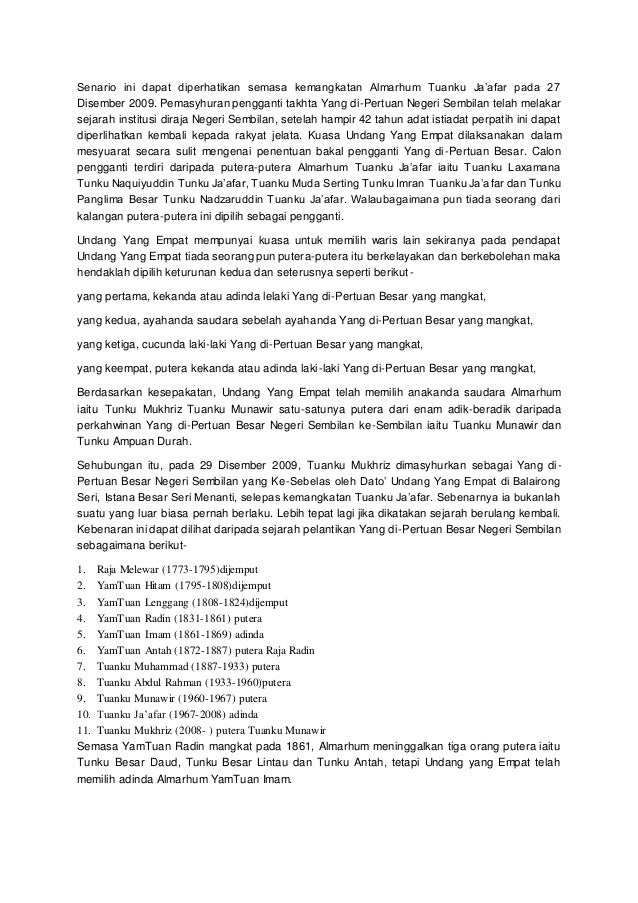 Senario ini dapat diperhatikan semasa kemangkatan Almarhum Tuanku Ja'afar pada 27 Disember 2009. Pemasyhuran pengganti takhta Yang di-Pertuan Negeri Sembilan telah melakar sejarah institusi diraja Negeri Sembilan, setelah hampir 42 tahun adat istiadat perpatih ini dapat diperlihatkan kembali kepada rakyat jelata. Kuasa Undang Yang Empat dilaksanakan dalam mesyuarat secara sulit mengenai penentuan bakal pengganti Yang di-Pertuan Besar. Calon pengganti terdiri daripada putera-putera Almarhum Tuanku Ja'afar iaitu Tuanku Laxamana Tunku Naquiyuddin Tunku Ja'afar, Tuanku Muda Serting Tunku Imran Tuanku Ja'afar dan Tunku Panglima Besar Tunku Nadzaruddin Tuanku Ja'afar. Walaubagaimana pun tiada seorang dari kalangan putera-putera ini dipilih sebagai pengganti.

Undang Yang Empat mempunyai kuasa untuk memilih waris lain sekiranya pada pendapat Undang Yang Empat tiada seorang pun putera-putera itu berkelayakan dan berkebolehan maka hendaklah dipilih keturunan kedua dan seterusnya seperti berikut-

yang pertama, kekanda atau adinda lelaki Yang di-Pertuan Besar yang mangkat,

yang kedua, ayahanda saudara sebelah ayahanda Yang di-Pertuan Besar yang mangkat,

yang ketiga, cucunda laki-laki Yang di-Pertuan Besar yang mangkat,

yang keempat, putera kekanda atau adinda laki-laki Yang di-Pertuan Besar yang mangkat,

Berdasarkan kesepakatan, Undang Yang Empat telah memilih anakanda saudara Almarhum iaitu Tunku Mukhriz Tuanku Munawir satu-satunya putera dari enam adik-beradik daripada perkahwinan Yang di-Pertuan Besar Negeri Sembilan ke-Sembilan iaitu Tuanku Munawir dan Tunku Ampuan Durah.

Sehubungan itu, pada 29 Disember 2009, Tuanku Mukhriz dimasyhurkan sebagai Yang di-Pertuan Besar Negeri Sembilan yang Ke-Sebelas oleh Dato' Undang Yang Empat di Balairong Seri, Istana Besar Seri Menanti, selepas kemangkatan Tuanku Ja'afar. Sebenarnya ia bukanlah suatu yang luar biasa pernah berlaku. Lebih tepat lagi jika dikatakan sejarah berulang kembali. Kebenaran ini dapat dilihat daripada sejarah pelantikan Yang di-Pertuan Besar Negeri Sembilan sebagaimana berikut-

1. Raja Melewar (1773-1795)dijemput
2. YamTuan Hitam (1795-1808)dijemput
3. YamTuan Lenggang (1808-1824)dijemput
4. YamTuan Radin (1831-1861) putera
5. YamTuan Imam (1861-1869) adinda
6. YamTuan Antah (1872-1887) putera Raja Radin
7. Tuanku Muhammad (1887-1933) putera
8. Tuanku Abdul Rahman (1933-1960)putera
9. Tuanku Munawir (1960-1967) putera
10. Tuanku Ja'afar (1967-2008) adinda
11. Tuanku Mukhriz (2008- ) putera Tuanku Munawir

Semasa YamTuan Radin mangkat pada 1861, Almarhum meninggalkan tiga orang putera iaitu Tunku Besar Daud, Tunku Besar Lintau dan Tunku Antah, tetapi Undang yang Empat telah memilih adinda Almarhum YamTuan Imam.